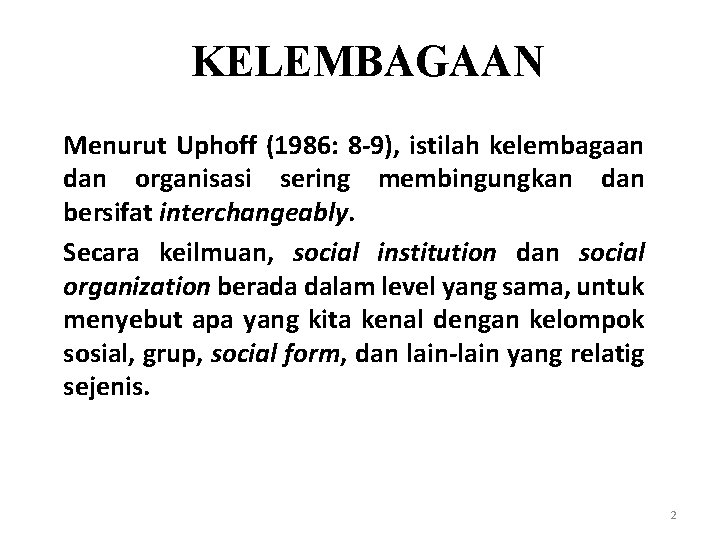 KELEMBAGAAN

Menurut Uphoff (1986: 8-9), istilah kelembagaan dan organisasi sering membingungkan dan bersifat interchangeably.

Secara keilmuan, social institution dan social organization berada dalam level yang sama, untuk menyebut apa yang kita kenal dengan kelompok sosial, grup, social form, dan lain-lain yang relatig sejenis.

2